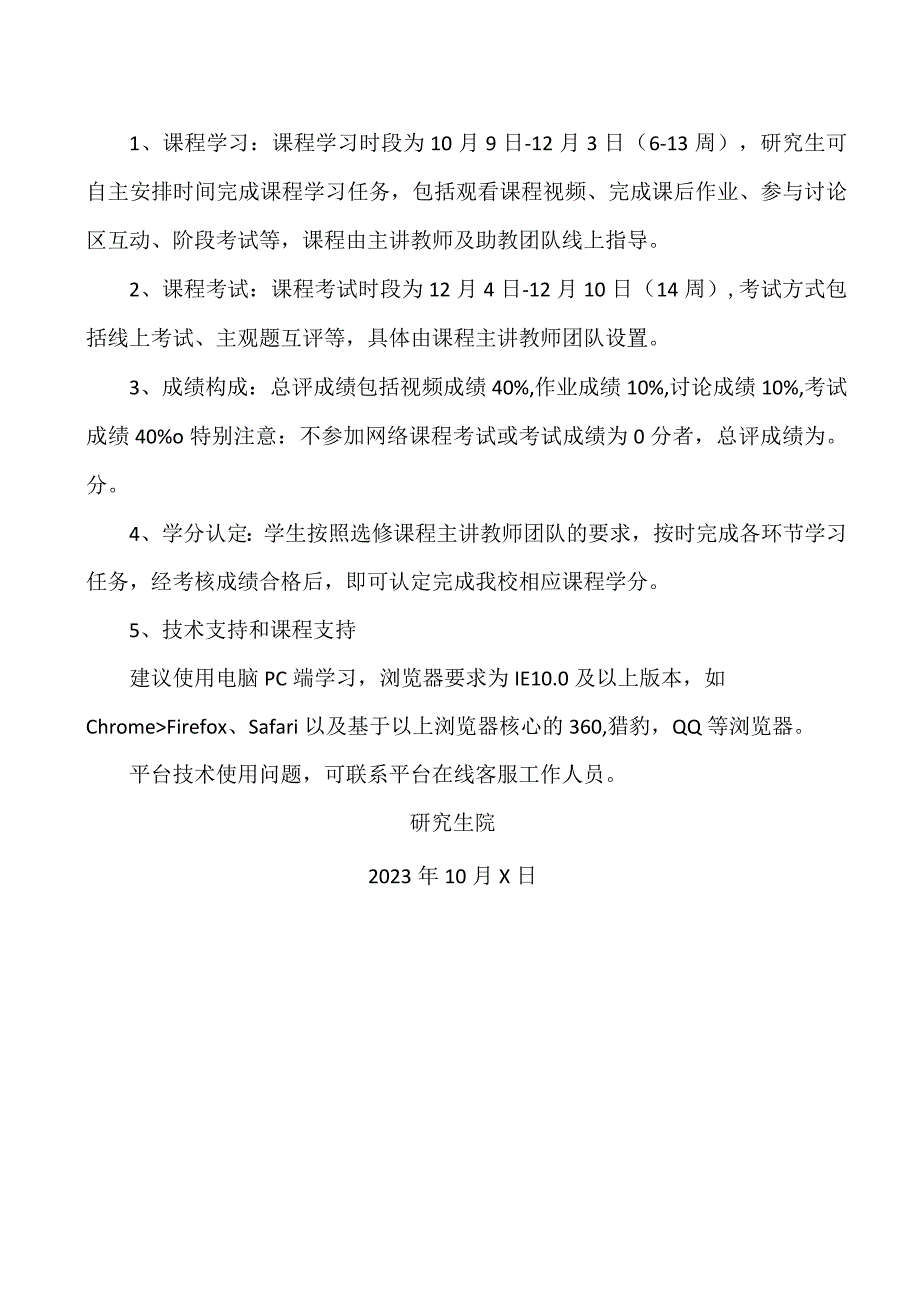 1、课程学习：课程学习时段为10月9日-12月3日（6-13周），研究生可自主安排时间完成课程学习任务，包括观看课程视频、完成课后作业、参与讨论区互动、阶段考试等，课程由主讲教师及助教团队线上指导。

2、课程考试：课程考试时段为12月4日-12月10日（14周），考试方式包括线上考试、主观题互评等，具体由课程主讲教师团队设置。

3、成绩构成：总评成绩包括视频成绩40%,作业成绩10%,讨论成绩10%,考试成绩40%o特别注意：不参加网络课程考试或考试成绩为0分者，总评成绩为。分。

4、学分认定:学生按照选修课程主讲教师团队的要求，按时完成各环节学习任务，经考核成绩合格后，即可认定完成我校相应课程学分。

5、技术支持和课程支持

建议使用电脑PC端学习，浏览器要求为IE10.0及以上版本，如Chrome>Firefox、Safari以及基于以上浏览器核心的360,猎豹，QQ等浏览器。

平台技术使用问题，可联系平台在线客服工作人员。

研究生院

2023年10月X日